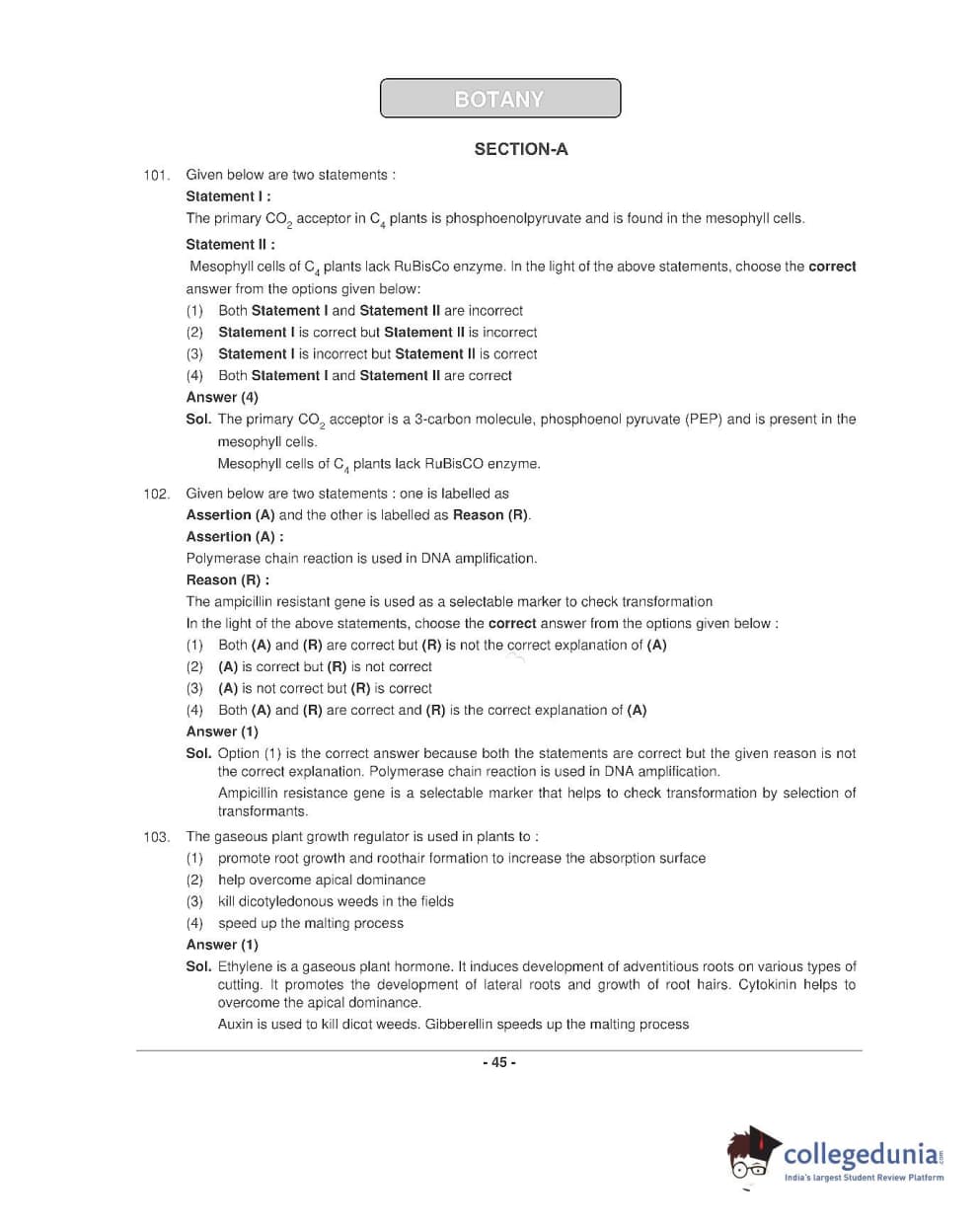 BOTANY

SECTION-A

101. Given below are two statements :

Statement I :

The primary $CO_2$ acceptor in $C_4$ plants is phosphoenolpyruvate and is found in the mesophyll cells.

Statement II :

Mesophyll cells of $C_4$ plants lack RuBisCo enzyme. In the light of the above statements, choose the correct answer from the options given below:

(1) Both Statement I and Statement II are incorrect

(2) Statement I is correct but Statement II is incorrect

(3) Statement I is incorrect but Statement II is correct

(4) Both Statement I and Statement II are correct

Answer (4)

Sol. The primary $CO_2$ acceptor is a 3-carbon molecule, phosphoenol pyruvate (PEP) and is present in the mesophyll cells.

Mesophyll cells of $C_4$ plants lack RuBisCO enzyme.

102. Given below are two statements : one is labelled as Assertion (A) and the other is labelled as Reason (R).

Assertion (A) :

Polymerase chain reaction is used in DNA amplification.

Reason (R) :

The ampicillin resistant gene is used as a selectable marker to check transformation

In the light of the above statements, choose the correct answer from the options given below :

(1) Both (A) and (R) are correct but (R) is not the correct explanation of (A)

(2) (A) is correct but (R) is not correct

(3) (A) is not correct but (R) is correct

(4) Both (A) and (R) are correct and (R) is the correct explanation of (A)

Answer (1)

Sol. Option (1) is the correct answer because both the statements are correct but the given reason is not the correct explanation. Polymerase chain reaction is used in DNA amplification.

Ampicillin resistance gene is a selectable marker that helps to check transformation by selection of transformants.

103. The gaseous plant growth regulator is used in plants to :

(1) promote root growth and roothair formation to increase the absorption surface

(2) help overcome apical dominance

(3) kill dicotyledonous weeds in the fields

(4) speed up the malting process

Answer (1)

Sol. Ethylene is a gaseous plant hormone. It induces development of adventitious roots on various types of cutting. It promotes the development of lateral roots and growth of root hairs. Cytokinin helps to overcome the apical dominance.

Auxin is used to kill dicot weeds. Gibberellin speeds up the malting process

- 45 -

collegedunia.com
India's largest Student Review Platform